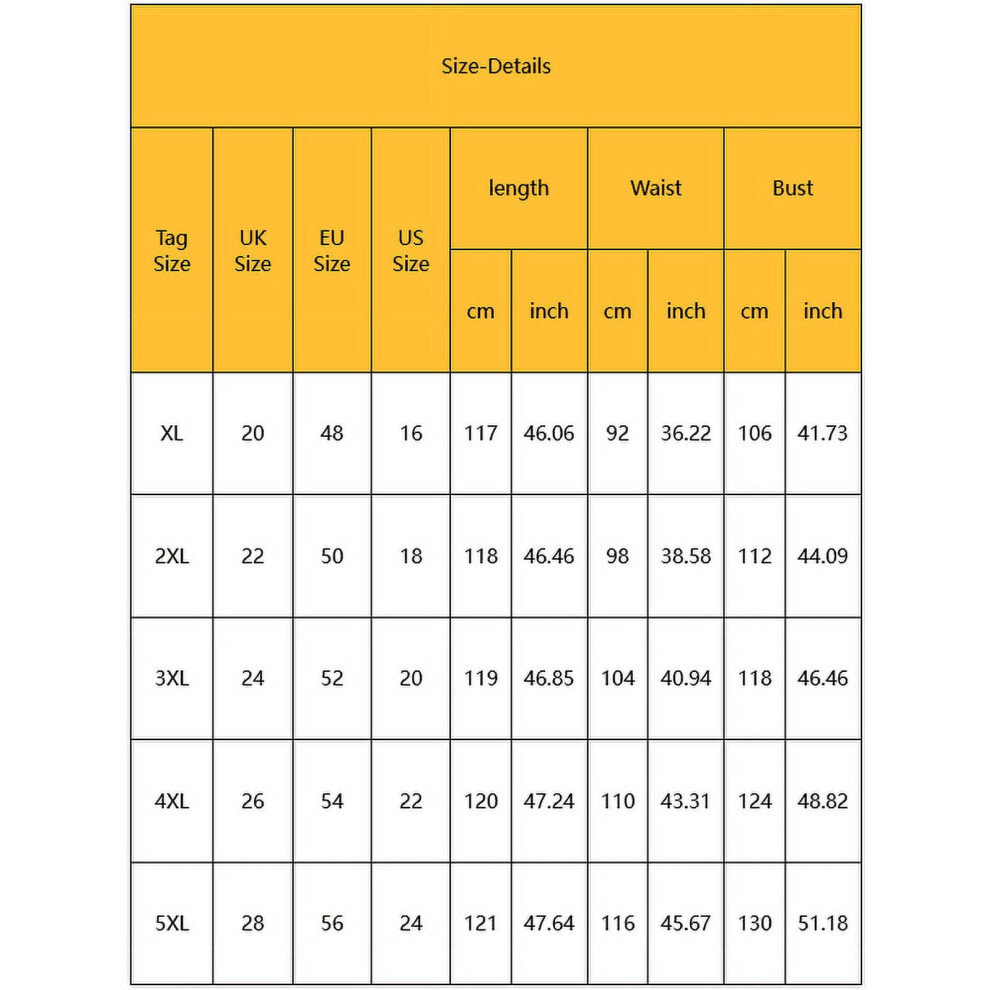 Size-Details

| Tag Size | UK Size | EU Size | US Size | length cm | length inch | Waist cm | Waist inch | Bust cm | Bust inch |
|---|---|---|---|---|---|---|---|---|---|
| XL | 20 | 48 | 16 | 117 | 46.06 | 92 | 36.22 | 106 | 41.73 |
| 2XL | 22 | 50 | 18 | 118 | 46.46 | 98 | 38.58 | 112 | 44.09 |
| 3XL | 24 | 52 | 20 | 119 | 46.85 | 104 | 40.94 | 118 | 46.46 |
| 4XL | 26 | 54 | 22 | 120 | 47.24 | 110 | 43.31 | 124 | 48.82 |
| 5XL | 28 | 56 | 24 | 121 | 47.64 | 116 | 45.67 | 130 | 51.18 |